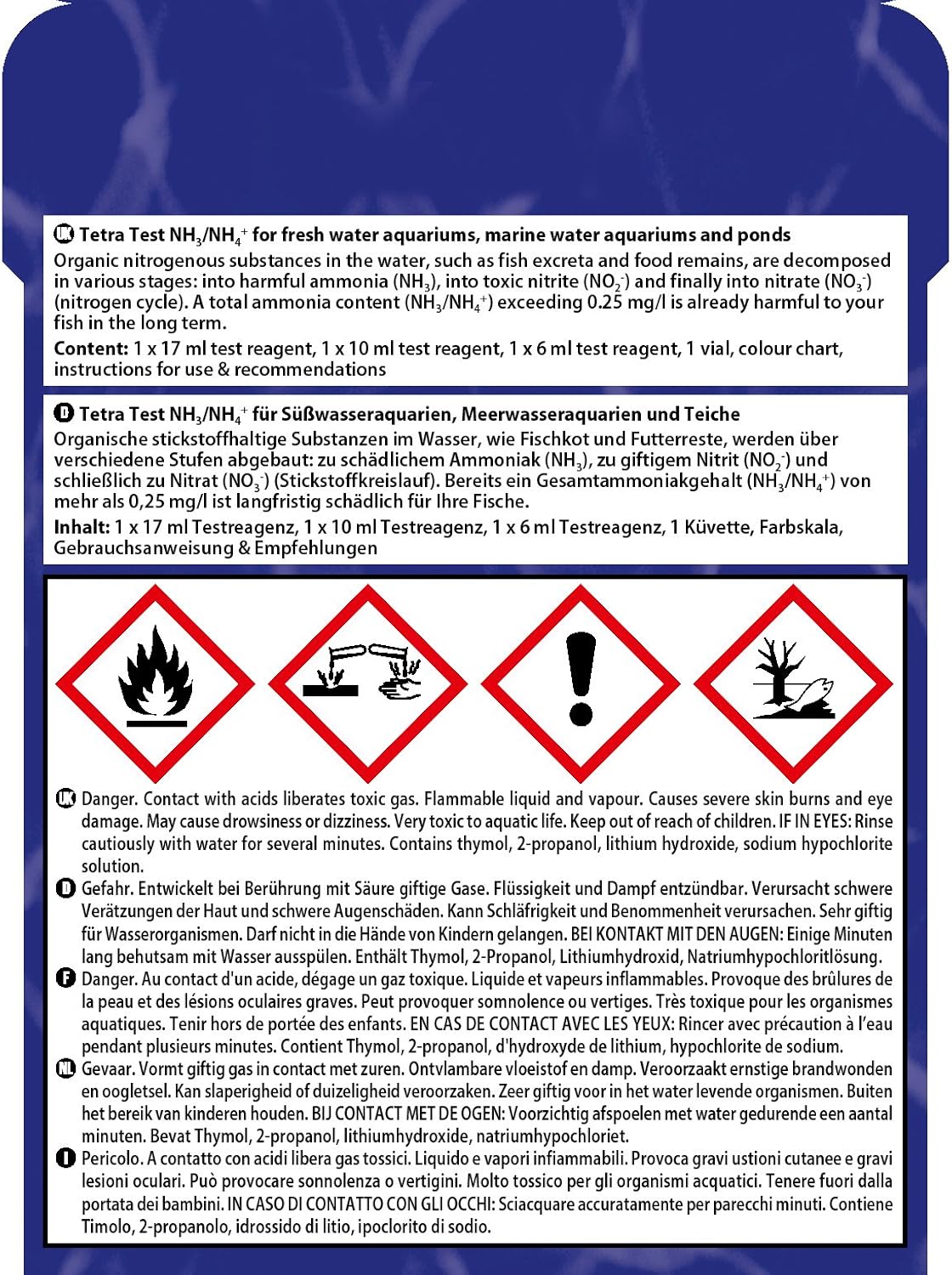 UK Tetra Test $NH_3/NH_4^+$ for fresh water aquariums, marine water aquariums and ponds
Organic nitrogenous substances in the water, such as fish excreta and food remains, are decomposed in various stages: into harmful ammonia ($NH_3$), into toxic nitrite ($NO_2^-$) and finally into nitrate ($NO_3^-$) (nitrogen cycle). A total ammonia content ($NH_3/NH_4^+$) exceeding 0.25 mg/l is already harmful to your fish in the long term.
Content: 1 x 17 ml test reagent, 1 x 10 ml test reagent, 1 x 6 ml test reagent, 1 vial, colour chart, instructions for use & recommendations

D Tetra Test $NH_3/NH_4^+$ für Süßwasseraquarien, Meerwasseraquarien und Teiche
Organische stickstoffhaltige Substanzen im Wasser, wie Fischkot und Futterreste, werden über verschiedene Stufen abgebaut: zu schädlichem Ammoniak ($NH_3$), zu giftigem Nitrit ($NO_2^-$) und schließlich zu Nitrat ($NO_3^-$) (Stickstoffkreislauf). Bereits ein Gesamtammoniakgehalt ($NH_3/NH_4^+$) von mehr als 0,25 mg/l ist langfristig schädlich für Ihre Fische.
Inhalt: 1 x 17 ml Testreagenz, 1 x 10 ml Testreagenz, 1 x 6 ml Testreagenz, 1 Küvette, Farbskala, Gebrauchsanweisung & Empfehlungen

UK Danger. Contact with acids liberates toxic gas. Flammable liquid and vapour. Causes severe skin burns and eye damage. May cause drowsiness or dizziness. Very toxic to aquatic life. Keep out of reach of children. IF IN EYES: Rinse cautiously with water for several minutes. Contains thymol, 2-propanol, lithium hydroxide, sodium hypochlorite solution.
D Gefahr. Entwickelt bei Berührung mit Säure giftige Gase. Flüssigkeit und Dampf entzündbar. Verursacht schwere Verätzungen der Haut und schwere Augenschäden. Kann Schläfrigkeit und Benommenheit verursachen. Sehr giftig für Wasserorganismen. Darf nicht in die Hände von Kindern gelangen. BEI KONTAKT MIT DEN AUGEN: Einige Minuten lang behutsam mit Wasser ausspülen. Enthält Thymol, 2-Propanol, Lithiumhydroxid, Natriumhypochloritlösung.
F Danger. Au contact d'un acide, dégage un gaz toxique. Liquide et vapeurs inflammables. Provoque des brûlures de la peau et des lésions oculaires graves. Peut provoquer somnolence ou vertiges. Très toxique pour les organismes aquatiques. Tenir hors de portée des enfants. EN CAS DE CONTACT AVEC LES YEUX: Rincer avec précaution à l'eau pendant plusieurs minutes. Contient Thymol, 2-propanol, d'hydroxyde de lithium, hypochlorite de sodium.
NL Gevaar. Vormt giftig gas in contact met zuren. Ontvlambare vloeistof en damp. Veroorzaakt ernstige brandwonden en oogletsel. Kan slaperigheid of duizeligheid veroorzaken. Zeer giftig voor in het water levende organismen. Buiten het bereik van kinderen houden. BIJ CONTACT MET DE OGEN: Voorzichtig afspoelen met water gedurende een aantal minuten. Bevat Thymol, 2-propanol, lithiumhydroxide, natriumhypochloriet.
I Pericolo. A contatto con acidi libera gas tossici. Liquido e vapori infiammabili. Provoca gravi ustioni cutanee e gravi lesioni oculari. Può provocare sonnolenza o vertigini. Molto tossico per gli organismi acquatici. Tenere fuori dalla portata dei bambini. IN CASO DI CONTATTO CON GLI OCCHI: Sciacquare accuratamente per parecchi minuti. Contiene Timolo, 2-propanolo, idrossido di litio, ipoclorito di sodio.